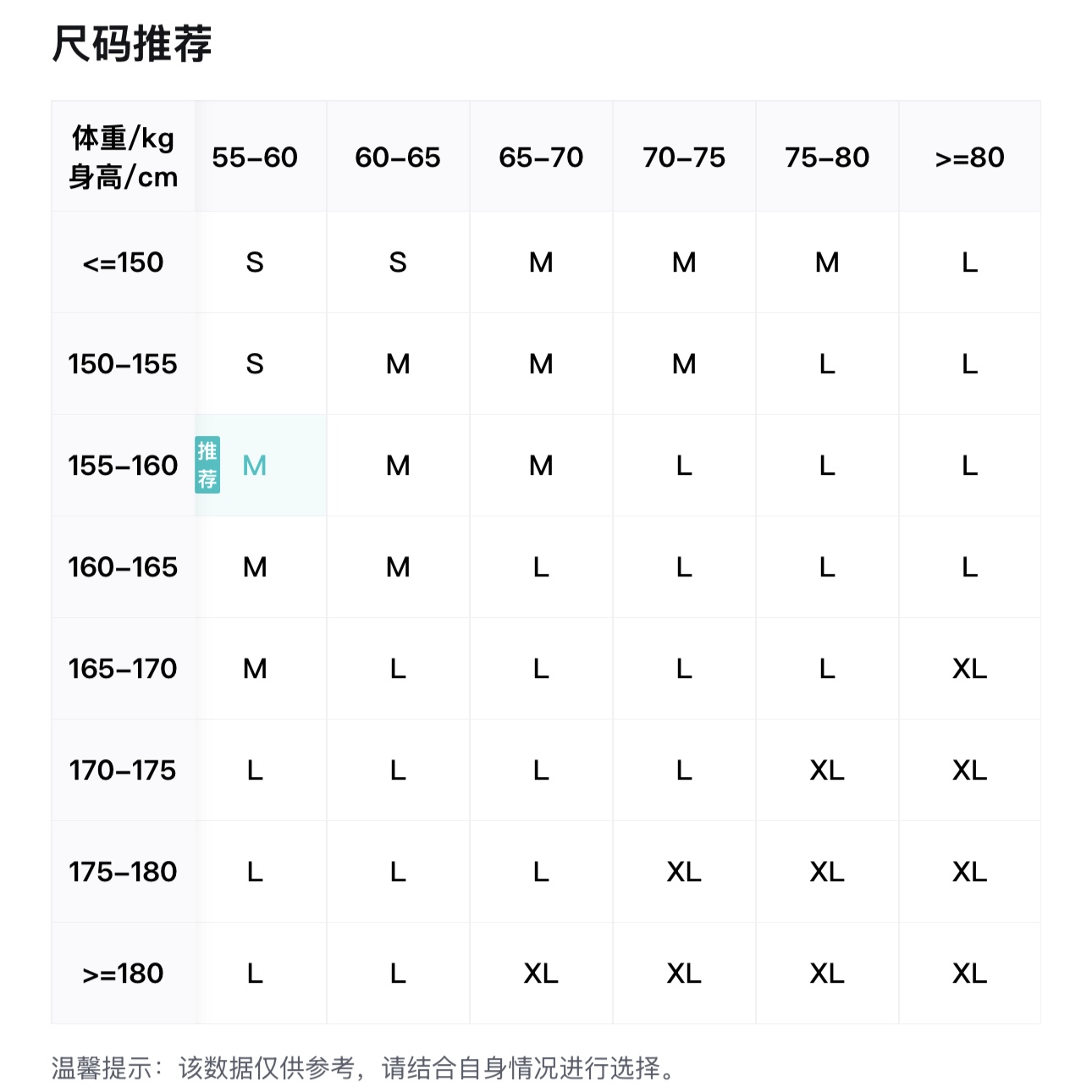 尺码推荐

| 体重/kg 身高/cm | 55-60 | 60-65 | 65-70 | 70-75 | 75-80 | >=80 |
|---|---|---|---|---|---|---|
| <=150 | S | S | M | M | M | L |
| 150-155 | S | M | M | M | L | L |
| 155-160 | 推荐 M | M | M | L | L | L |
| 160-165 | M | M | L | L | L | L |
| 165-170 | M | L | L | L | L | XL |
| 170-175 | L | L | L | L | XL | XL |
| 175-180 | L | L | L | XL | XL | XL |
| >=180 | L | L | XL | XL | XL | XL |

温馨提示：该数据仅供参考，请结合自身情况进行选择。